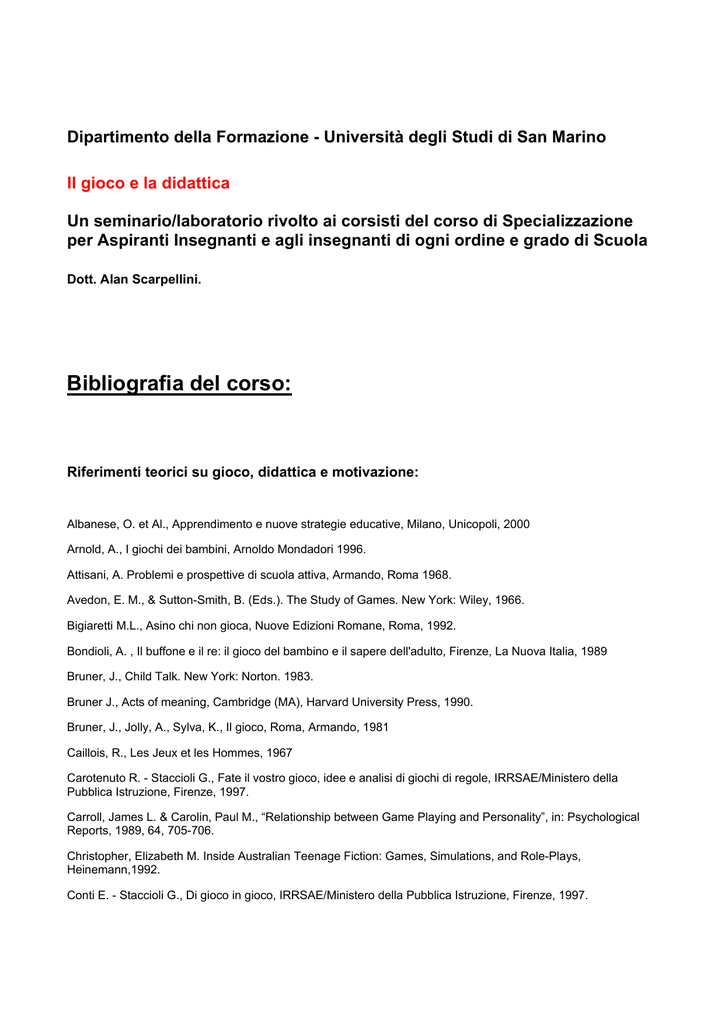 Dipartimento della Formazione - Università degli Studi di San Marino

Il gioco e la didattica

Un seminario/laboratorio rivolto ai corsisti del corso di Specializzazione per Aspiranti Insegnanti e agli insegnanti di ogni ordine e grado di Scuola

Dott. Alan Scarpellini.

Bibliografia del corso:

Riferimenti teorici su gioco, didattica e motivazione:

Albanese, O. et Al., Apprendimento e nuove strategie educative, Milano, Unicopoli, 2000

Arnold, A., I giochi dei bambini, Arnoldo Mondadori 1996.

Attisani, A. Problemi e prospettive di scuola attiva, Armando, Roma 1968.

Avedon, E. M., & Sutton-Smith, B. (Eds.). The Study of Games. New York: Wiley, 1966.

Bigiaretti M.L., Asino chi non gioca, Nuove Edizioni Romane, Roma, 1992.

Bondioli, A. , Il buffone e il re: il gioco del bambino e il sapere dell'adulto, Firenze, La Nuova Italia, 1989

Bruner, J., Child Talk. New York: Norton. 1983.

Bruner J., Acts of meaning, Cambridge (MA), Harvard University Press, 1990.

Bruner, J., Jolly, A., Sylva, K., Il gioco, Roma, Armando, 1981

Caillois, R., Les Jeux et les Hommes, 1967

Carotenuto R. - Staccioli G., Fate il vostro gioco, idee e analisi di giochi di regole, IRRSAE/Ministero della Pubblica Istruzione, Firenze, 1997.

Carroll, James L. & Carolin, Paul M., “Relationship between Game Playing and Personality”, in: Psychological Reports, 1989, 64, 705-706.

Christopher, Elizabeth M. Inside Australian Teenage Fiction: Games, Simulations, and Role-Plays, Heinemann,1992.

Conti E. - Staccioli G., Di gioco in gioco, IRRSAE/Ministero della Pubblica Istruzione, Firenze, 1997.